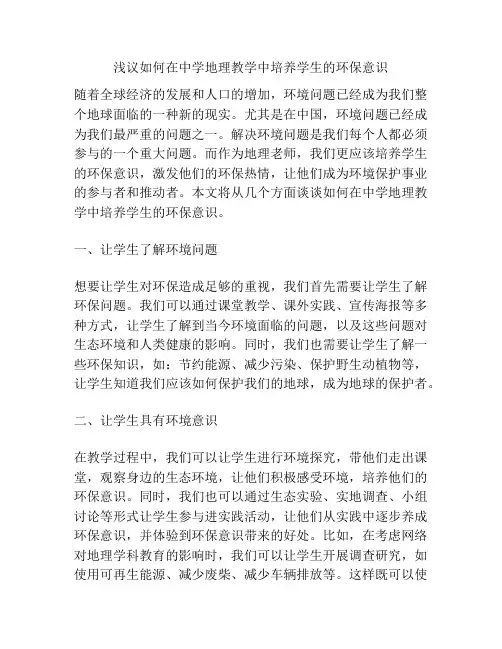 浅议如何在中学地理教学中培养学生的环保意识

随着全球经济的发展和人口的增加，环境问题已经成为我们整个地球面临的一种新的现实。尤其是在中国，环境问题已经成为我们最严重的问题之一。解决环境问题是我们每个人都必须参与的一个重大问题。而作为地理老师，我们更应该培养学生的环保意识，激发他们的环保热情，让他们成为环境保护事业的参与者和推动者。本文将从几个方面谈谈如何在中学地理教学中培养学生的环保意识。

一、让学生了解环境问题

想要让学生对环保造成足够的重视，我们首先需要让学生了解环保问题。我们可以通过课堂教学、课外实践、宣传海报等多种方式，让学生了解到当今环境面临的问题，以及这些问题对生态环境和人类健康的影响。同时，我们也需要让学生了解一些环保知识，如：节约能源、减少污染、保护野生动植物等，让学生知道我们应该如何保护我们的地球，成为地球的保护者。

二、让学生具有环境意识

在教学过程中，我们可以让学生进行环境探究，带他们走出课堂，观察身边的生态环境，让他们积极感受环境，培养他们的环保意识。同时，我们也可以通过生态实验、实地调查、小组讨论等形式让学生参与进实践活动，让他们从实践中逐步养成环保意识，并体验到环保意识带来的好处。比如，在考虑网络对地理学科教育的影响时，我们可以让学生开展调查研究，如使用可再生能源、减少废柴、减少车辆排放等。这样既可以使